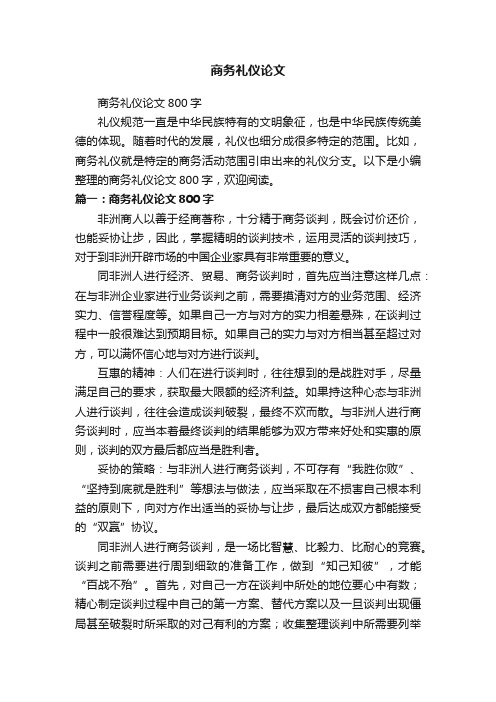 商务礼仪论文

商务礼仪论文 800 字

礼仪规范一直是中华民族特有的文明象征，也是中华民族传统美德的体现。随着时代的发展，礼仪也细分成很多特定的范围。比如，商务礼仪就是特定的商务活动范围引申出来的礼仪分支。以下是小编整理的商务礼仪论文 800 字，欢迎阅读。

篇一：商务礼仪论文 800 字

非洲商人以善于经商著称，十分精于商务谈判，既会讨价还价，也能妥协让步，因此，掌握精明的谈判技术，运用灵活的谈判技巧，对于到非洲开辟市场的中国企业家具有非常重要的意义。

同非洲人进行经济、贸易、商务谈判时，首先应当注意这样几点：在与非洲企业家进行业务谈判之前，需要摸清对方的业务范围、经济实力、信誉程度等。如果自己一方与对方的实力相差悬殊，在谈判过程中一般很难达到预期目标。如果自己的实力与对方相当甚至超过对方，可以满怀信心地与对方进行谈判。

互惠的精神：人们在进行谈判时，往往想到的是战胜对手，尽量满足自己的要求，获取最大限额的经济利益。如果持这种心态与非洲人进行谈判，往往会造成谈判破裂，最终不欢而散。与非洲人进行商务谈判时，应当本着最终谈判的结果能够为双方带来好处和实惠的原则，谈判的双方最后都应当是胜利者。

妥协的策略：与非洲人进行商务谈判，不可存有“我胜你败”、“坚持到底就是胜利”等想法与做法，应当采取在不损害自己根本利益的原则下，向对方作出适当的妥协与让步，最后达成双方都能接受的“双赢”协议。

同非洲人进行商务谈判，是一场比智慧、比毅力、比耐心的竞赛。谈判之前需要进行周到细致的准备工作，做到“知己知彼”，才能“百战不殆”。首先，对自己一方在谈判中所处的地位要心中有数；精心制定谈判过程中自己的第一方案、替代方案以及一旦谈判出现僵局甚至破裂时所采取的对己有利的方案；收集整理谈判中所需要列举